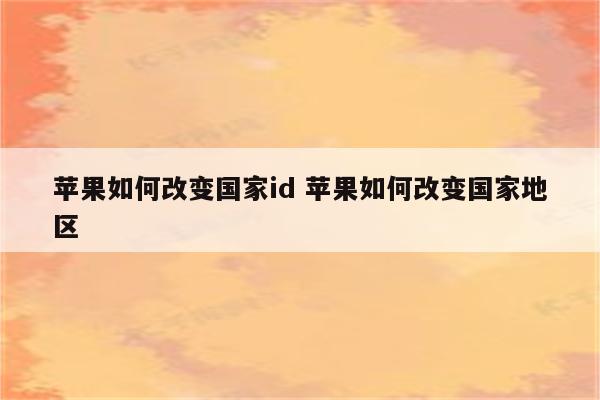 苹果如何改变国家id 苹果如何改变国家地区